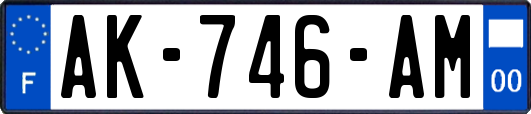 F
AK-746-AM
00